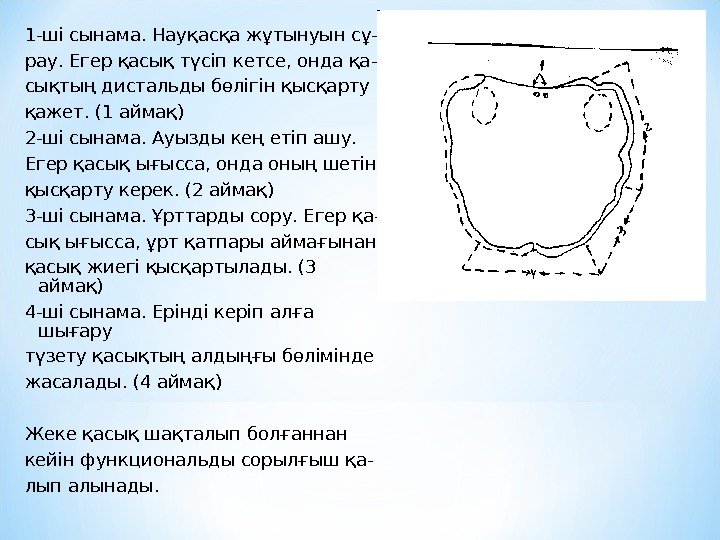 1-ші сынама. Науқасқа жұтынуын сұрау. Егер қасық түсіп кетсе, онда қасықтың дистальды бөлігін қысқарту қажет. (1 аймақ)

2-ші сынама. Ауызды кең етіп ашу. Егер қасық ығысса, онда оның шетін қысқарту керек. (2 аймақ)

3-ші сынама. Ұрттарды сору. Егер қасық ығысса, ұрт қатпары аймағынан қасық жиегі қысқартылады. (3 аймақ)

4-ші сынама. Ерінді керіп алға шығару

түзету қасықтың алдыңғы бөлімінде жасалады. (4 аймақ)

Жеке қасық шақталып болғаннан кейін функциональды сорылғыш қалып алынады.

1

2

3

4